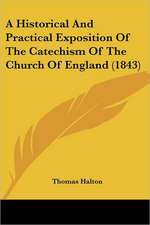 A Historical And Practical Exposition Of The Catechism Of The Church Of England (1843)

Thomas Halton